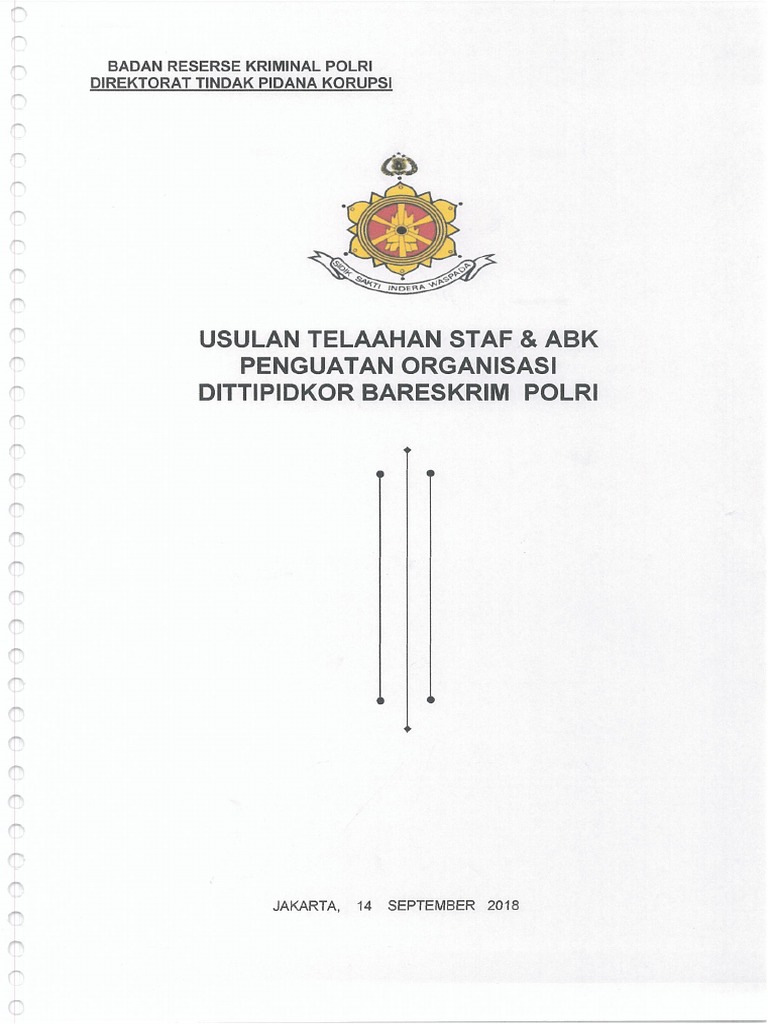 BADAN RESERSE KRIMINAL POLRI
DIREKTORAT TINDAK PIDANA KORUPSI

SIDIK SAKTI INDERA WASPADA

USULAN TELAAHAN STAF & ABK
PENGUATAN ORGANISASI
DITTIPIDKOR BARESKRIM POLRI

JAKARTA, 14 SEPTEMBER 2018